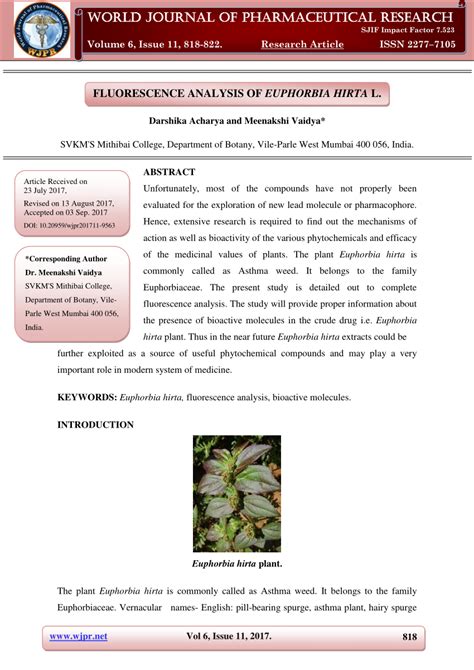 WJPR

WORLD JOURNAL OF PHARMACEUTICAL RESEARCH

SJIF Impact Factor 7.523

Volume 6, Issue 11, 818-822. Research Article ISSN 2277–7105

FLUORESCENCE ANALYSIS OF EUPHORBIA HIRTA L.

Darshika Acharya and Meenakshi Vaidya*

SVKM'S Mithibai College, Department of Botany, Vile-Parle West Mumbai 400 056, India.

Article Received on 23 July 2017, Revised on 13 August 2017, Accepted on 03 Sep. 2017 DOI: 10.20959/wjpr201711-9563

*Corresponding Author Dr. Meenakshi Vaidya SVKM'S Mithibai College, Department of Botany, Vile-Parle West Mumbai 400 056, India.

ABSTRACT

Unfortunately, most of the compounds have not properly been evaluated for the exploration of new lead molecule or pharmacophore. Hence, extensive research is required to find out the mechanisms of action as well as bioactivity of the various phytochemicals and efficacy of the medicinal values of plants. The plant Euphorbia hirta is commonly called as Asthma weed. It belongs to the family Euphorbiaceae. The present study is detailed out to complete fluorescence analysis. The study will provide proper information about the presence of bioactive molecules in the crude drug i.e. Euphorbia hirta plant. Thus in the near future Euphorbia hirta extracts could be further exploited as a source of useful phytochemical compounds and may play a very important role in modern system of medicine.

KEYWORDS: Euphorbia hirta, fluorescence analysis, bioactive molecules.

INTRODUCTION

Euphorbia hirta plant.

The plant Euphorbia hirta is commonly called as Asthma weed. It belongs to the family Euphorbiaceae. Vernacular names- English: pill-bearing spurge, asthma plant, hairy spurge

www.wjpr.net Vol 6, Issue 11, 2017. 818